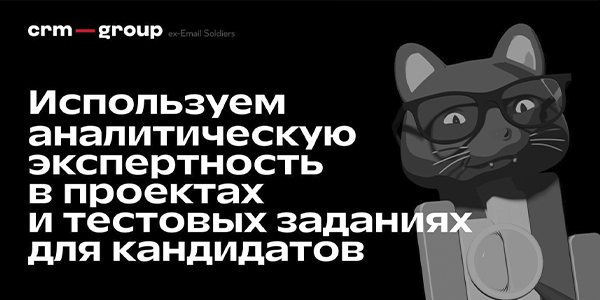 crm — group ex-Email Soldiers

Используем аналитическую экспертность в проектах и тестовых заданиях для кандидатов